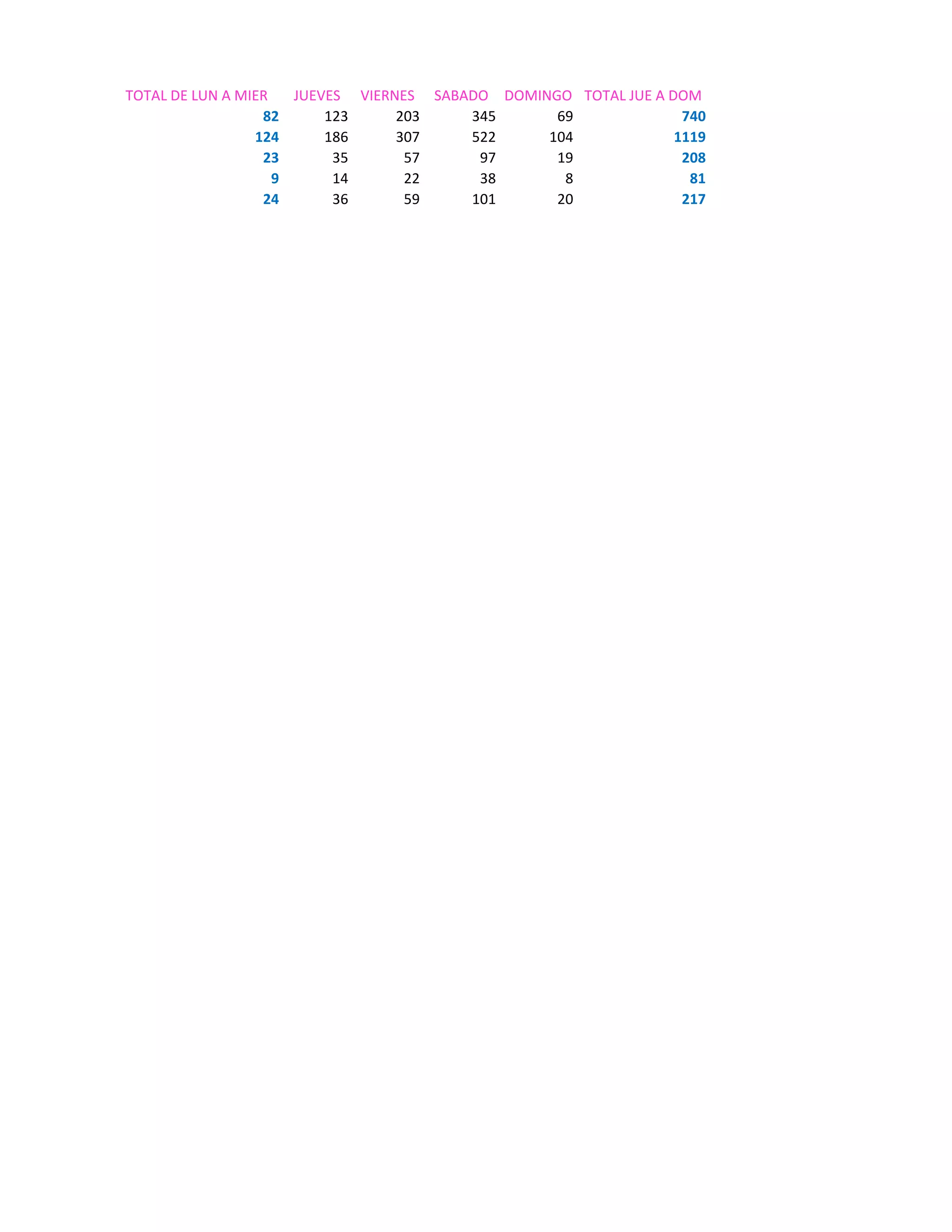 | TOTAL DE LUN A MIER | JUEVES | VIERNES | SABADO | DOMINGO | TOTAL JUE A DOM |
|---|---|---|---|---|---|
| 82 | 123 | 203 | 345 | 69 | 740 |
| 124 | 186 | 307 | 522 | 104 | 1119 |
| 23 | 35 | 57 | 97 | 19 | 208 |
| 9 | 14 | 22 | 38 | 8 | 81 |
| 24 | 36 | 59 | 101 | 20 | 217 |